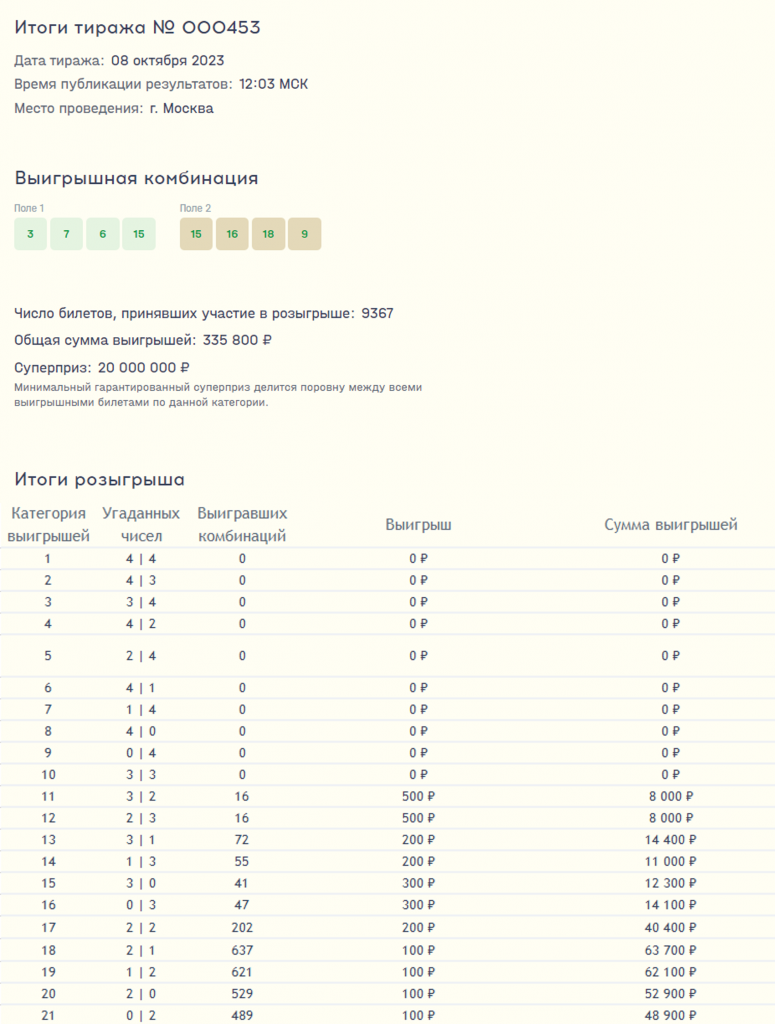 Итоги тиража № 000453

Дата тиража: 08 октября 2023

Время публикации результатов: 12:03 МСК

Место проведения: г. Москва

Выигрышная комбинация

Поле 1

3 7 6 15

Поле 2

15 16 18 9

Число билетов, принявших участие в розыгрыше: 9367

Общая сумма выигрышей: 335 800 ₽

Суперприз: 20 000 000 ₽

Минимальный гарантированный суперприз делится поровну между всеми выигрышными билетами по данной категории.

Итоги розыгрыша

| Категория выигрышей | Угаданных чисел | Выигравших комбинаций | Выигрыш | Сумма выигрышей |
|---|---|---|---|---|
| 1 | 4 \| 4 | 0 | 0 ₽ | 0 ₽ |
| 2 | 4 \| 3 | 0 | 0 ₽ | 0 ₽ |
| 3 | 3 \| 4 | 0 | 0 ₽ | 0 ₽ |
| 4 | 4 \| 2 | 0 | 0 ₽ | 0 ₽ |
| 5 | 2 \| 4 | 0 | 0 ₽ | 0 ₽ |
| 6 | 4 \| 1 | 0 | 0 ₽ | 0 ₽ |
| 7 | 1 \| 4 | 0 | 0 ₽ | 0 ₽ |
| 8 | 4 \| 0 | 0 | 0 ₽ | 0 ₽ |
| 9 | 0 \| 4 | 0 | 0 ₽ | 0 ₽ |
| 10 | 3 \| 3 | 0 | 0 ₽ | 0 ₽ |
| 11 | 3 \| 2 | 16 | 500 ₽ | 8 000 ₽ |
| 12 | 2 \| 3 | 16 | 500 ₽ | 8 000 ₽ |
| 13 | 3 \| 1 | 72 | 200 ₽ | 14 400 ₽ |
| 14 | 1 \| 3 | 55 | 200 ₽ | 11 000 ₽ |
| 15 | 3 \| 0 | 41 | 300 ₽ | 12 300 ₽ |
| 16 | 0 \| 3 | 47 | 300 ₽ | 14 100 ₽ |
| 17 | 2 \| 2 | 202 | 200 ₽ | 40 400 ₽ |
| 18 | 2 \| 1 | 637 | 100 ₽ | 63 700 ₽ |
| 19 | 1 \| 2 | 621 | 100 ₽ | 62 100 ₽ |
| 20 | 2 \| 0 | 529 | 100 ₽ | 52 900 ₽ |
| 21 | 0 \| 2 | 489 | 100 ₽ | 48 900 ₽ |